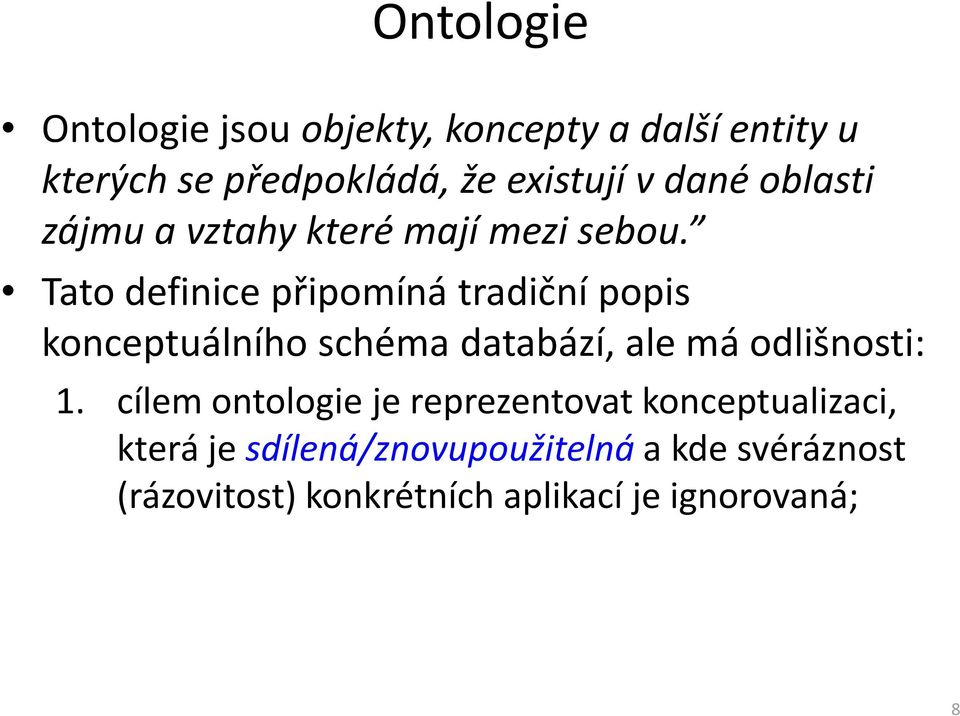 Ontologie

• Ontologie jsou objekty, koncepty a další entity u kterých se předpokládá, že existují v dané oblasti zájmu a vztahy které mají mezi sebou.”

• Tato definice připomíná tradiční popis konceptuálního schéma databází, ale má odlišnosti:

1. cílem ontologie je reprezentovat konceptualizaci, která je sdílená/znovupoužitelná a kde svéráznost (rázovitost) konkrétních aplikací je ignorovaná;

8